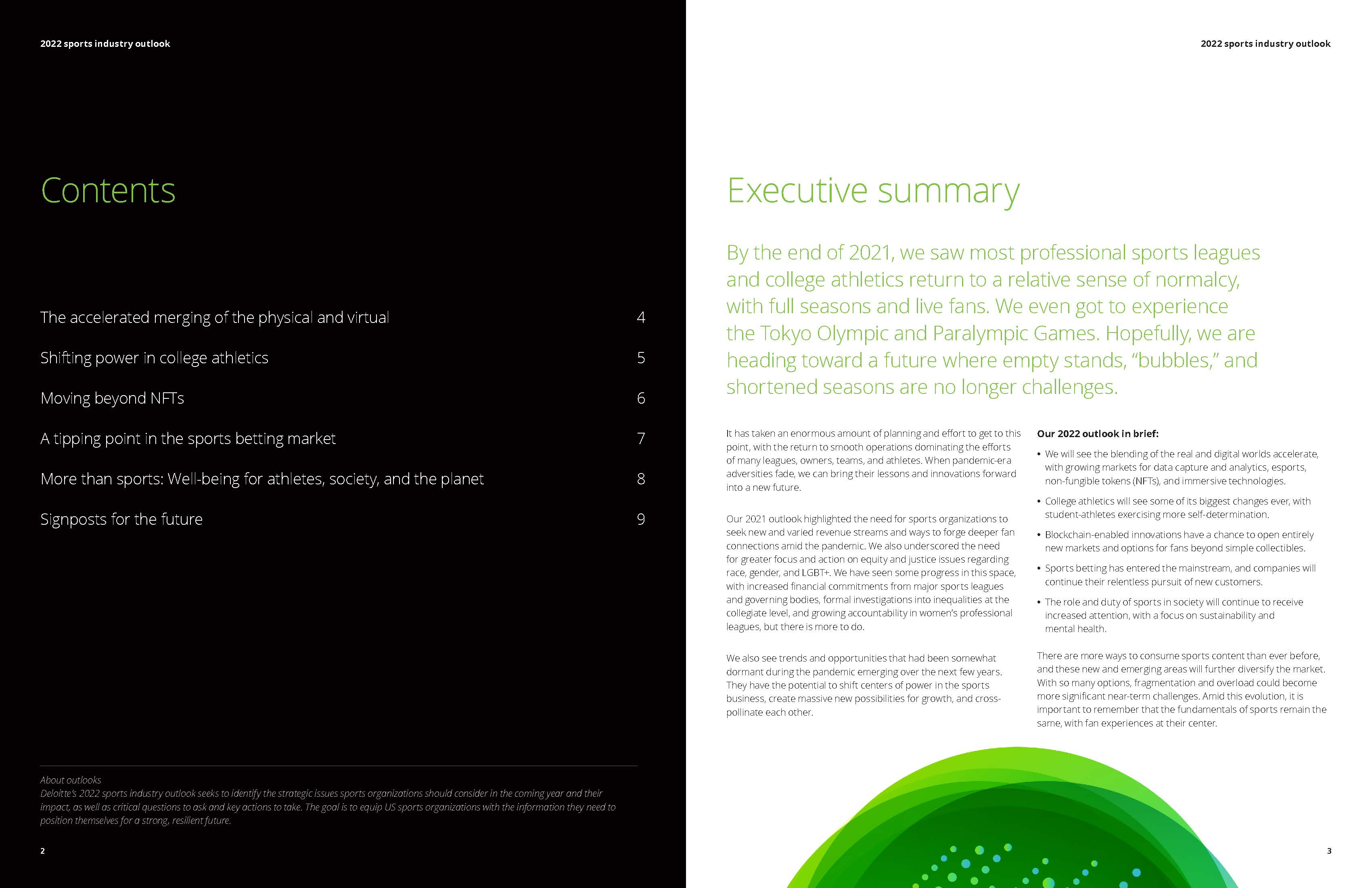 2022 sports industry outlook

Contents

The accelerated merging of the physical and virtual 4

Shifting power in college athletics 5

Moving beyond NFTs 6

A tipping point in the sports betting market 7

More than sports: Well-being for athletes, society, and the planet 8

Signposts for the future 9

About outlooks
Deloitte's 2022 sports industry outlook seeks to identify the strategic issues sports organizations should consider in the coming year and their impact, as well as critical questions to ask and key actions to take. The goal is to equip US sports organizations with the information they need to position themselves for a strong, resilient future.

2

2022 sports industry outlook

Executive summary

By the end of 2021, we saw most professional sports leagues and college athletics return to a relative sense of normalcy, with full seasons and live fans. We even got to experience the Tokyo Olympic and Paralympic Games. Hopefully, we are heading toward a future where empty stands, "bubbles," and shortened seasons are no longer challenges.

It has taken an enormous amount of planning and effort to get to this point, with the return to smooth operations dominating the efforts of many leagues, owners, teams, and athletes. When pandemic-era adversities fade, we can bring their lessons and innovations forward into a new future.

Our 2021 outlook highlighted the need for sports organizations to seek new and varied revenue streams and ways to forge deeper fan connections amid the pandemic. We also underscored the need for greater focus and action on equity and justice issues regarding race, gender, and LGBT+. We have seen some progress in this space, with increased financial commitments from major sports leagues and governing bodies, formal investigations into inequalities at the collegiate level, and growing accountability in women's professional leagues, but there is more to do.

We also see trends and opportunities that had been somewhat dormant during the pandemic emerging over the next few years. They have the potential to shift centers of power in the sports business, create massive new possibilities for growth, and cross-pollinate each other.

Our 2022 outlook in brief:

• We will see the blending of the real and digital worlds accelerate, with growing markets for data capture and analytics, esports, non-fungible tokens (NFTs), and immersive technologies.

• College athletics will see some of its biggest changes ever, with student-athletes exercising more self-determination.

• Blockchain-enabled innovations have a chance to open entirely new markets and options for fans beyond simple collectibles.

• Sports betting has entered the mainstream, and companies will continue their relentless pursuit of new customers.

• The role and duty of sports in society will continue to receive increased attention, with a focus on sustainability and mental health.

There are more ways to consume sports content than ever before, and these new and emerging areas will further diversify the market. With so many options, fragmentation and overload could become more significant near-term challenges. Amid this evolution, it is important to remember that the fundamentals of sports remain the same, with fan experiences at their center.

3